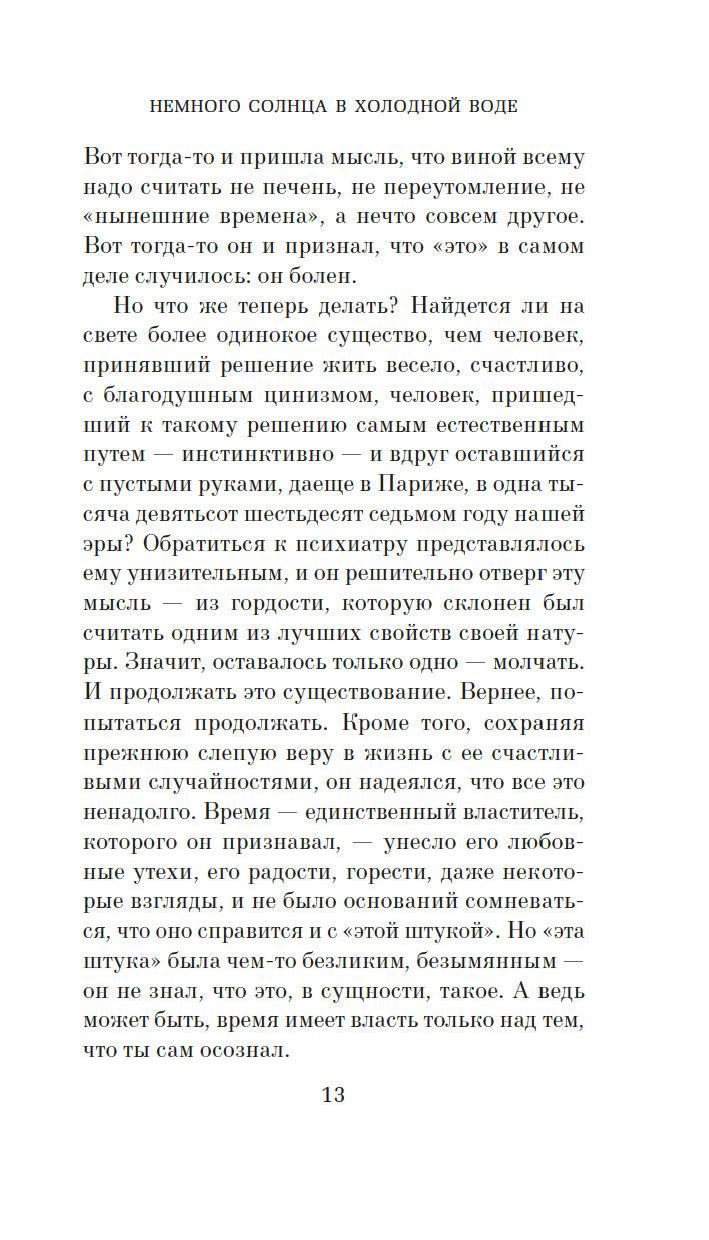 НЕМНОГО СОЛНЦА В ХОЛОДНОЙ ВОДЕ

Вот тогда-то и пришла мысль, что виной всему надо считать не печень, не переутомление, не «нынешние времена», а нечто совсем другое. Вот тогда-то он и признал, что «это» в самом деле случилось: он болен.

Но что же теперь делать? Найдется ли на свете более одинокое существо, чем человек, принявший решение жить весело, счастливо, с благодушным цинизмом, человек, пришедший к такому решению самым естественным путем — инстинктивно — и вдруг оставшийся с пустыми руками, даеще в Париже, в одна тысяча девятьсот шестьдесят седьмом году нашей эры? Обратиться к психиатру представлялось ему унизительным, и он решительно отверг эту мысль — из гордости, которую склонен был считать одним из лучших свойств своей натуры. Значит, оставалось только одно — молчать. И продолжать это существование. Вернее, попытаться продолжать. Кроме того, сохраняя прежнюю слепую веру в жизнь с ее счастливыми случайностями, он надеялся, что все это ненадолго. Время — единственный властитель, которого он признавал, — унесло его любовные утехи, его радости, горести, даже некоторые взгляды, и не было оснований сомневаться, что оно справится и с «этой штукой». Но «эта штука» была чем-то безликим, безымянным — он не знал, что это, в сущности, такое. А ведь может быть, время имеет власть только над тем, что ты сам осознал.

13